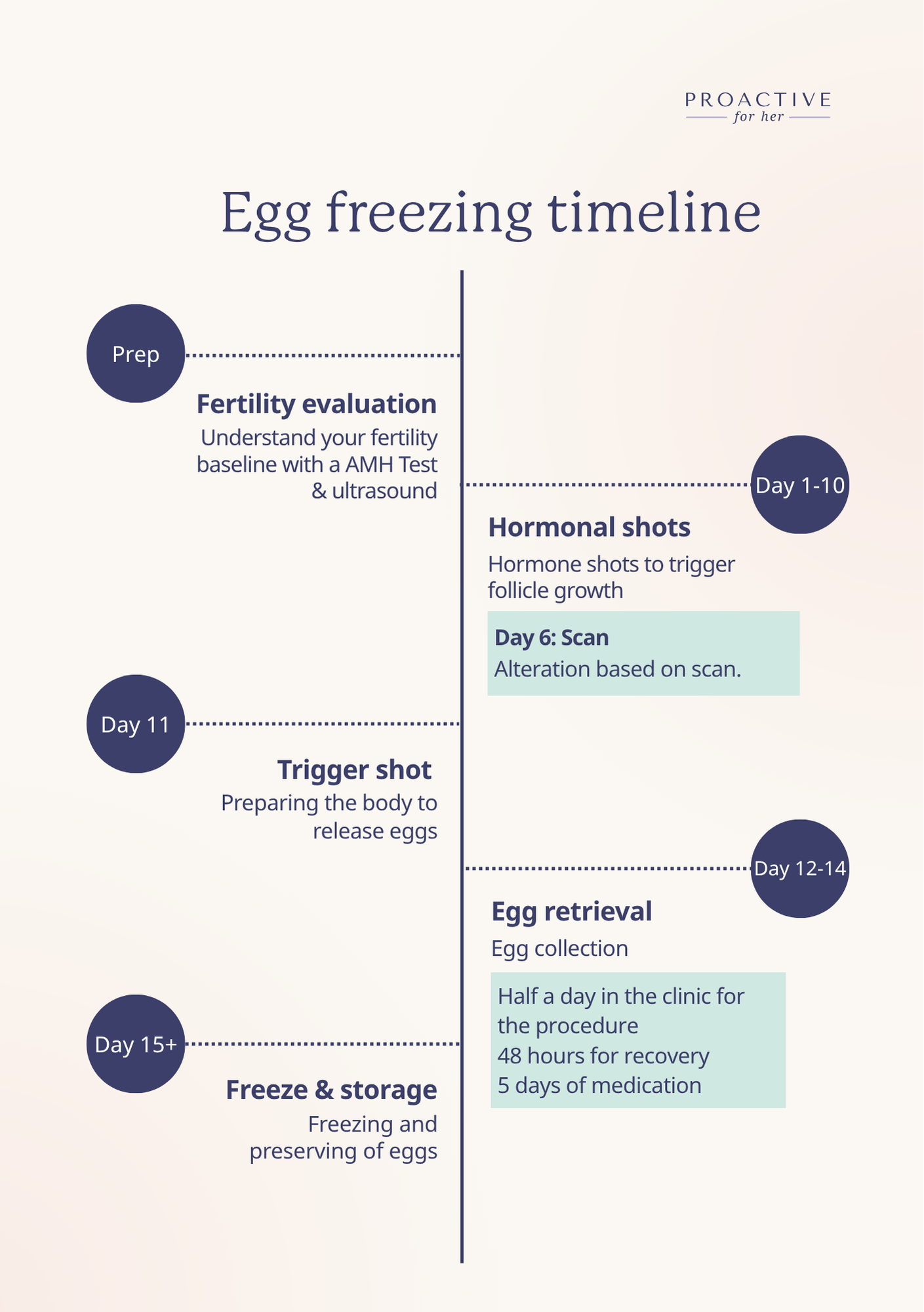 PROACTIVE
for her

Egg freezing timeline

Prep

Fertility evaluation
Understand your fertility baseline with a AMH Test & ultrasound

Day 1-10

Hormonal shots
Hormone shots to trigger follicle growth

Day 6: Scan
Alteration based on scan.

Day 11

Trigger shot
Preparing the body to release eggs

Day 12-14

Egg retrieval
Egg collection

Half a day in the clinic for the procedure
48 hours for recovery
5 days of medication

Day 15+

Freeze & storage
Freezing and preserving of eggs